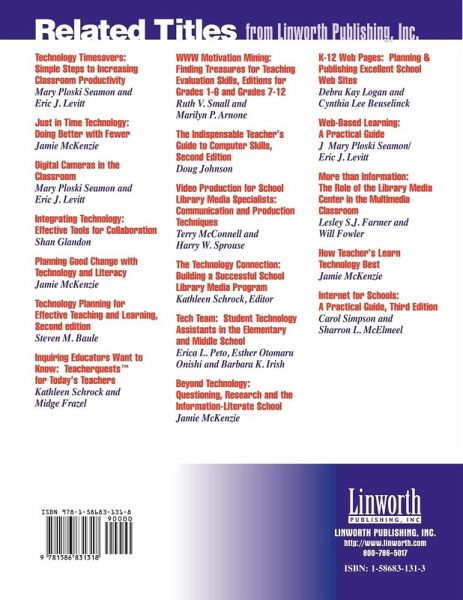 Related Titles from Linworth Publishing, Inc.

Technology Timesavers: Simple Steps to Increasing Classroom Productivity
Mary Ploski Seamon and Eric J. Levitt

Just in Time Technology: Doing Better with Fewer
Jamie McKenzie

Digital Cameras in the Classroom
Mary Ploski Seamon and Eric J. Levitt

Integrating Technology: Effective Tools for Collaboration
Shan Glandon

Planning Good Change with Technology and Literacy
Jamie McKenzie

Technology Planning for Effective Teaching and Learning, Second edition
Steven M. Baule

Inquiring Educators Want to Know: Teacherquests™ for Today's Teachers
Kathleen Schrock and Midge Frazel

WWW Motivation Mining: Finding Treasures for Teaching Evaluation Skills, Editions for Grades 1-6 and Grades 7-12
Ruth V. Small and Marilyn P. Arnone

The Indispensable Teacher's Guide to Computer Skills, Second Edition
Doug Johnson

Video Production for School Library Media Specialists: Communication and Production Techniques
Terry McConnell and Harry W. Sprouse

The Technology Connection: Building a Successful School Library Media Program
Kathleen Schrock, Editor

Tech Team: Student Technology Assistants in the Elementary and Middle School
Erica L. Peto, Esther Otomaru Onishi and Barbara K. Irish

Beyond Technology: Questioning, Research and the Information-Literate School
Jamie McKenzie

K-12 Web Pages: Planning & Publishing Excellent School Web Sites
Debra Kay Logan and Cynthia Lee Beuselinck

Web-Based Learning: A Practical Guide
J Mary Ploski Seamon/ Eric J. Levitt

More than Information: The Role of the Library Media Center in the Multimedia Classroom
Lesley S.J. Farmer and Will Fowler

How Teacher's Learn Technology Best
Jamie McKenzie

Internet for Schools: A Practical Guide, Third Edition
Carol Simpson and Sharron L. McElmeel

ISBN 978-1-58683-131-8
90000
9 781586 831318

Linworth
PUBLISHING, INC
LINWORTH PUBLISHING, INC.
http://www.linworth.com
800-786-5017
ISBN: 1-58683-131-3